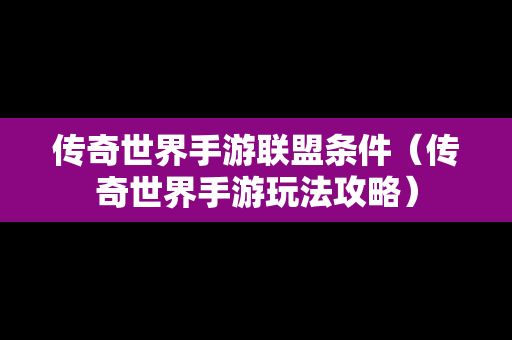 传奇世界手游联盟条件（传奇世界手游玩法攻略）